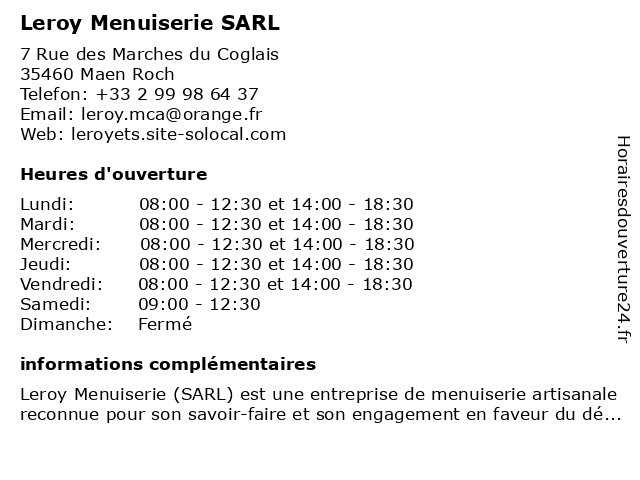 Leroy Menuiserie SARL

7 Rue des Marches du Coglais
35460 Maen Roch
Telefon: +33 2 99 98 64 37
Email: leroy.mca@orange.fr
Web: leroyets.site-solocal.com

Heures d'ouverture

| | |
|---|---|
| Lundi: | 08:00 - 12:30 et 14:00 - 18:30 |
| Mardi: | 08:00 - 12:30 et 14:00 - 18:30 |
| Mercredi: | 08:00 - 12:30 et 14:00 - 18:30 |
| Jeudi: | 08:00 - 12:30 et 14:00 - 18:30 |
| Vendredi: | 08:00 - 12:30 et 14:00 - 18:30 |
| Samedi: | 09:00 - 12:30 |
| Dimanche: | Fermé |

informations complémentaires

Leroy Menuiserie (SARL) est une entreprise de menuiserie artisanale reconnue pour son savoir-faire et son engagement en faveur du dé...

Horairesdouverture24.fr